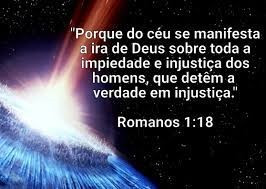 "Porque do céu se manifesta a ira de Deus sobre toda a impiedade e injustiça dos homens, que detêm a verdade em injustiça."

Romanos 1:18